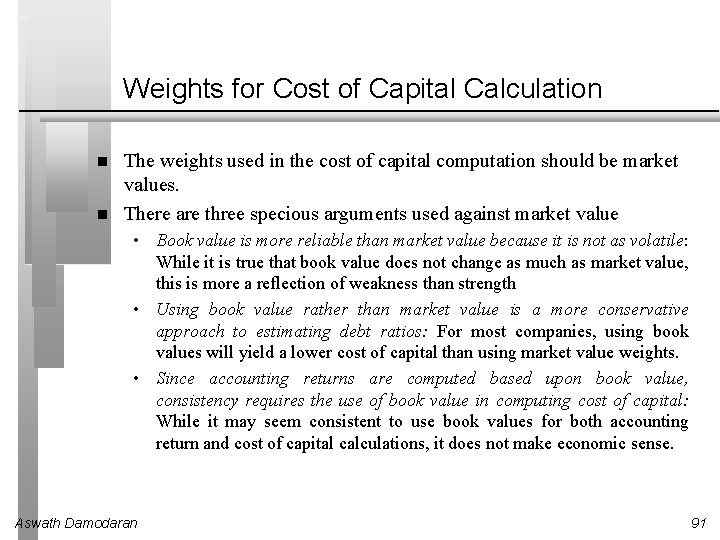 Weights for Cost of Capital Calculation

■ The weights used in the cost of capital computation should be market values.

■ There are three specious arguments used against market value

• Book value is more reliable than market value because it is not as volatile: While it is true that book value does not change as much as market value, this is more a reflection of weakness than strength

• Using book value rather than market value is a more conservative approach to estimating debt ratios: For most companies, using book values will yield a lower cost of capital than using market value weights.

• Since accounting returns are computed based upon book value, consistency requires the use of book value in computing cost of capital: While it may seem consistent to use book values for both accounting return and cost of capital calculations, it does not make economic sense.

Aswath Damodaran

91